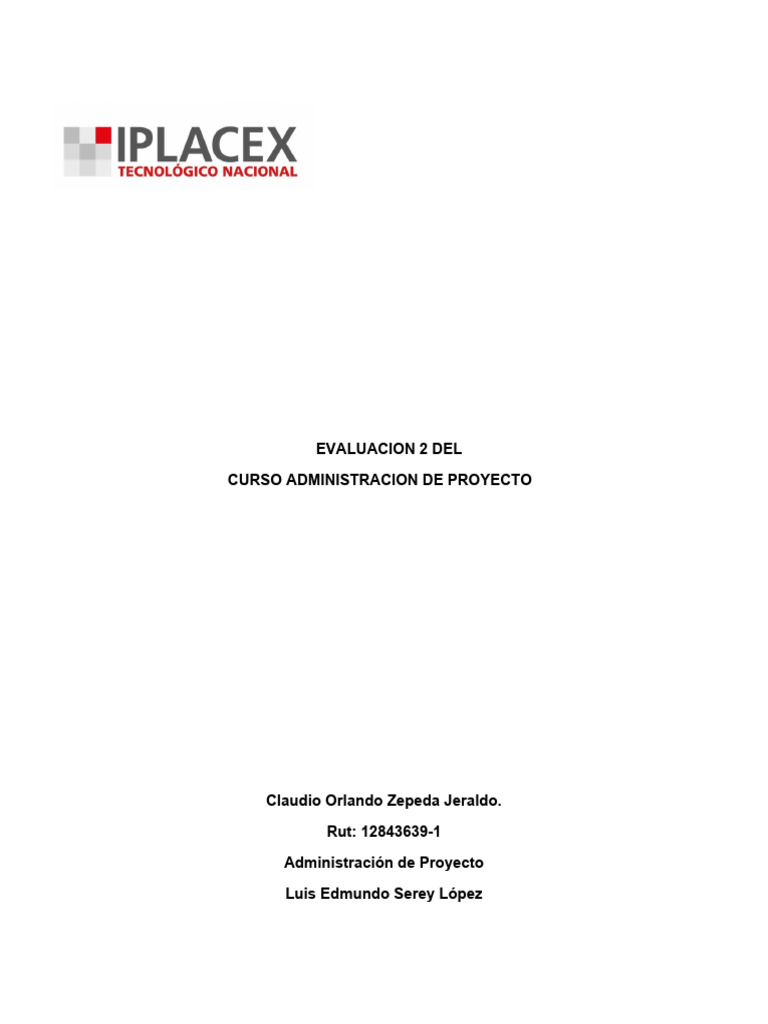 IPLACEX
TECNOLÓGICO NACIONAL

EVALUACION 2 DEL
CURSO ADMINISTRACION DE PROYECTO

Claudio Orlando Zepeda Jeraldo.
Rut: 12843639-1
Administración de Proyecto
Luis Edmundo Serey López